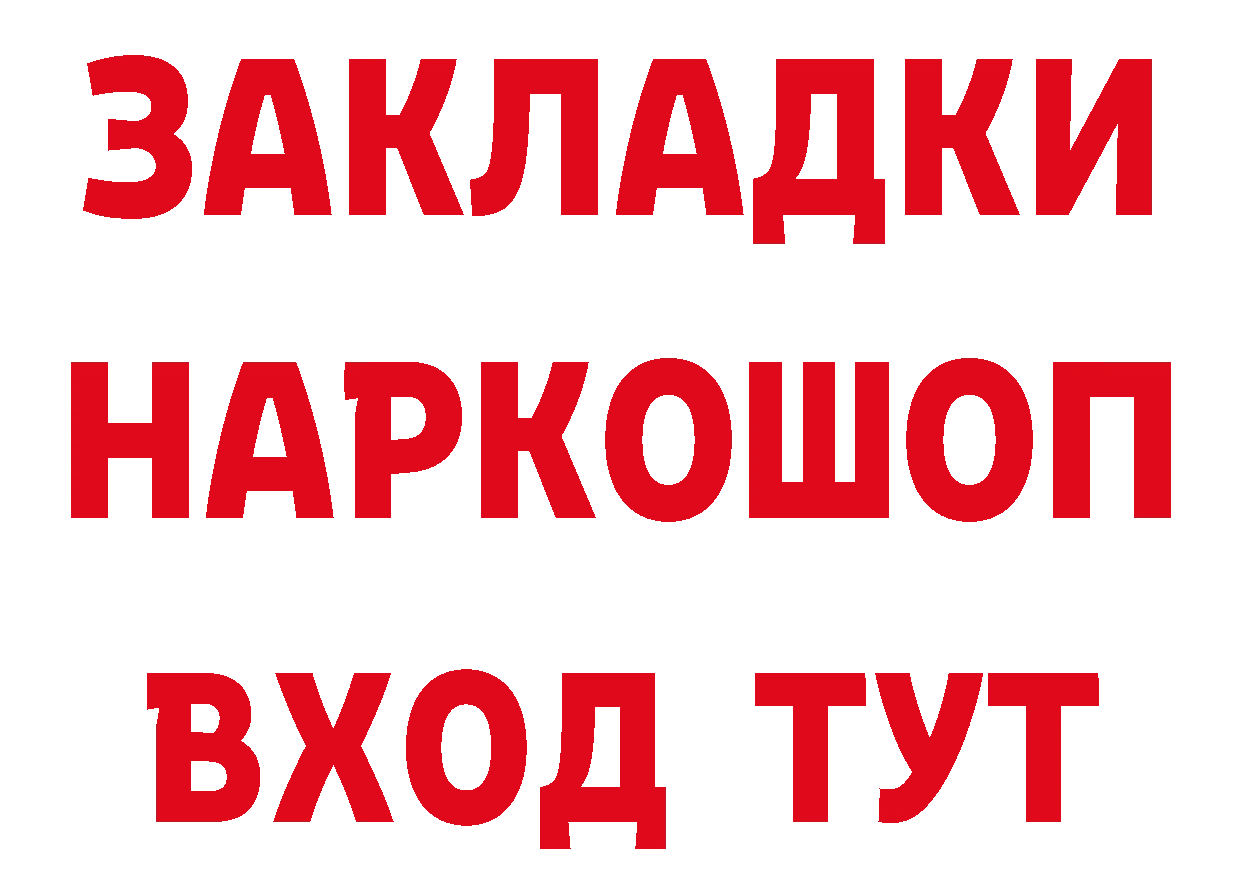 ЗАКЛАДКИ НАРКОШОП ВХОД ТУТ